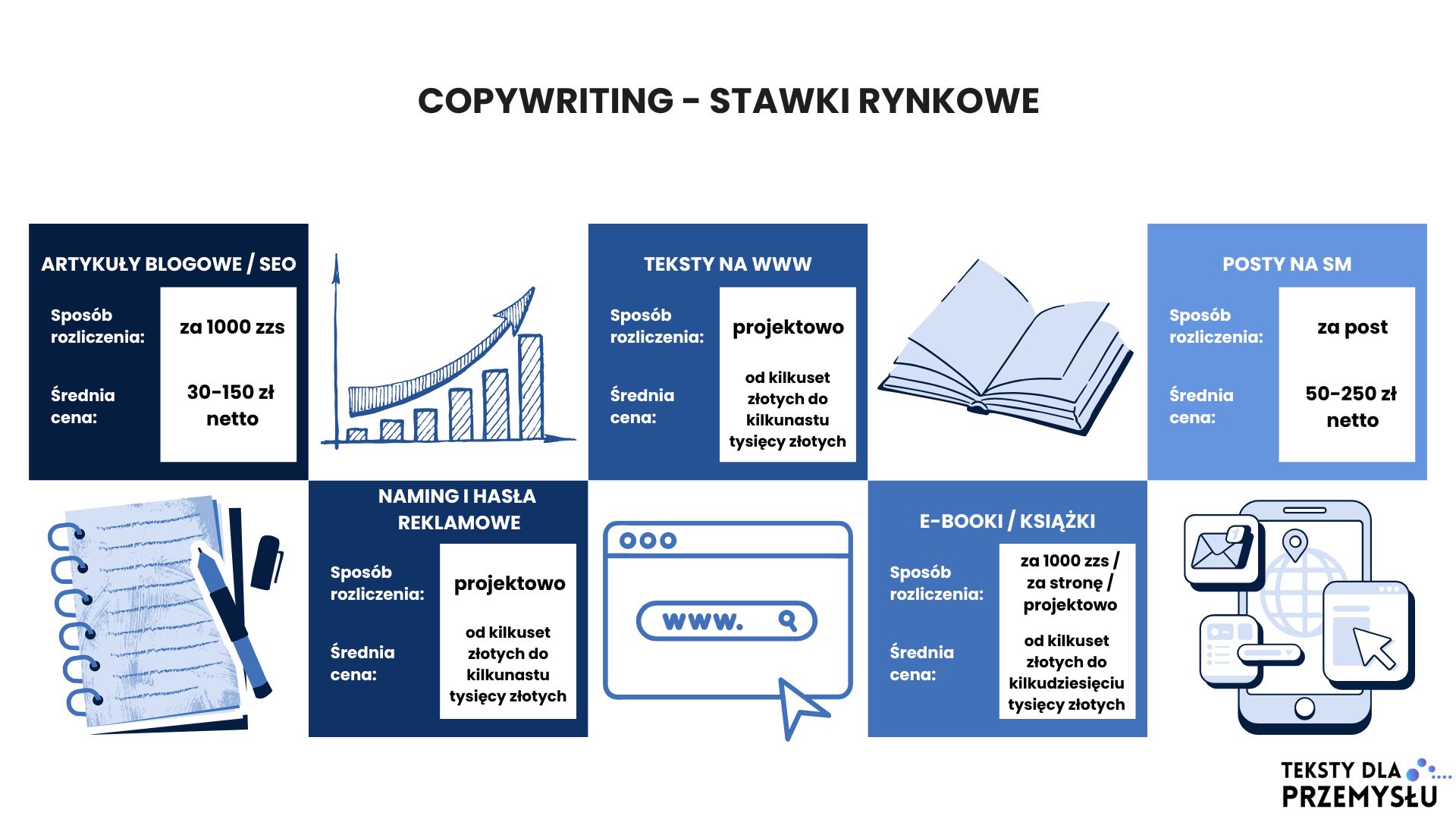 COPYWRITING - STAWKI RYNKOWE

ARTYKUŁY BLOGOWE / SEO

Sposób rozliczenia: za 1000 zzs

Średnia cena: 30-150 zł netto

TEKSTY NA WWW

Sposób rozliczenia: projektowo

Średnia cena: od kilkuset złotych do kilkunastu tysięcy złotych

POSTY NA SM

Sposób rozliczenia: za post

Średnia cena: 50-250 zł netto

NAMING I HASŁA REKLAMOWE

Sposób rozliczenia: projektowo

Średnia cena: od kilkuset złotych do kilkunastu tysięcy złotych

www.

E-BOOKI / KSIĄŻKI

Sposób rozliczenia: za 1000 zzs / za stronę / projektowo

Średnia cena: od kilkuset złotych do kilkudziesięciu tysięcy złotych

TEKSTY DLA PRZEMYSŁU